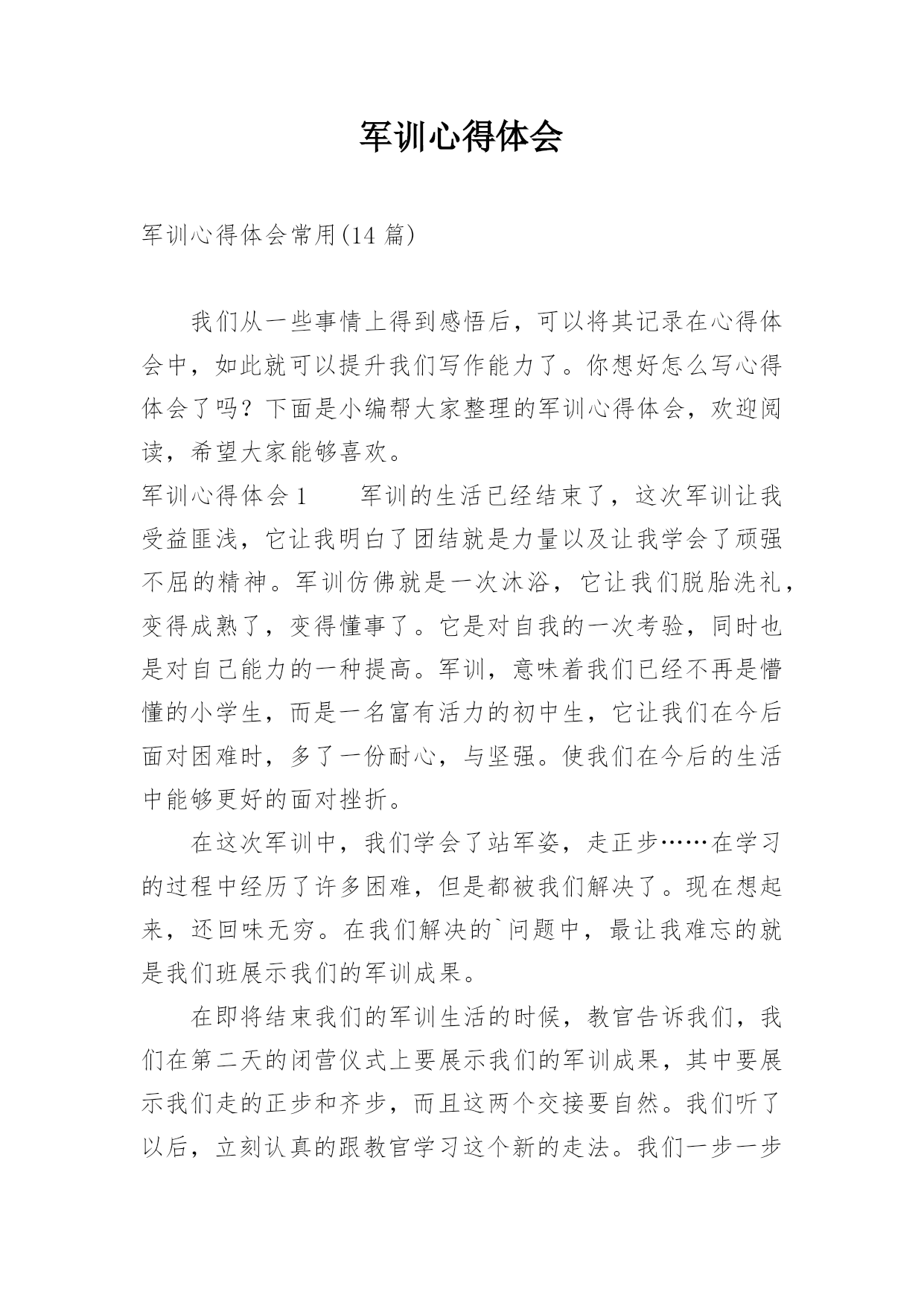 军训心得体会

军训心得体会常用(14 篇)

我们从一些事情上得到感悟后，可以将其记录在心得体会中，如此就可以提升我们写作能力了。你想好怎么写心得体会了吗？下面是小编帮大家整理的军训心得体会，欢迎阅读，希望大家能够喜欢。

军训心得体会 1　　军训的生活已经结束了，这次军训让我受益匪浅，它让我明白了团结就是力量以及让我学会了顽强不屈的精神。军训仿佛就是一次沐浴，它让我们脱胎洗礼，变得成熟了，变得懂事了。它是对自我的一次考验，同时也是对自己能力的一种提高。军训，意味着我们已经不再是懵懂的小学生，而是一名富有活力的初中生，它让我们在今后面对困难时，多了一份耐心，与坚强。使我们在今后的生活中能够更好的面对挫折。

在这次军训中，我们学会了站军姿，走正步……在学习的过程中经历了许多困难，但是都被我们解决了。现在想起来，还回味无穷。在我们解决的`问题中，最让我难忘的就是我们班展示我们的军训成果。

在即将结束我们的军训生活的时候，教官告诉我们，我们在第二天的闭营仪式上要展示我们的军训成果，其中要展示我们走的正步和齐步，而且这两个交接要自然。我们听了以后，立刻认真的跟教官学习这个新的走法。我们一步一步